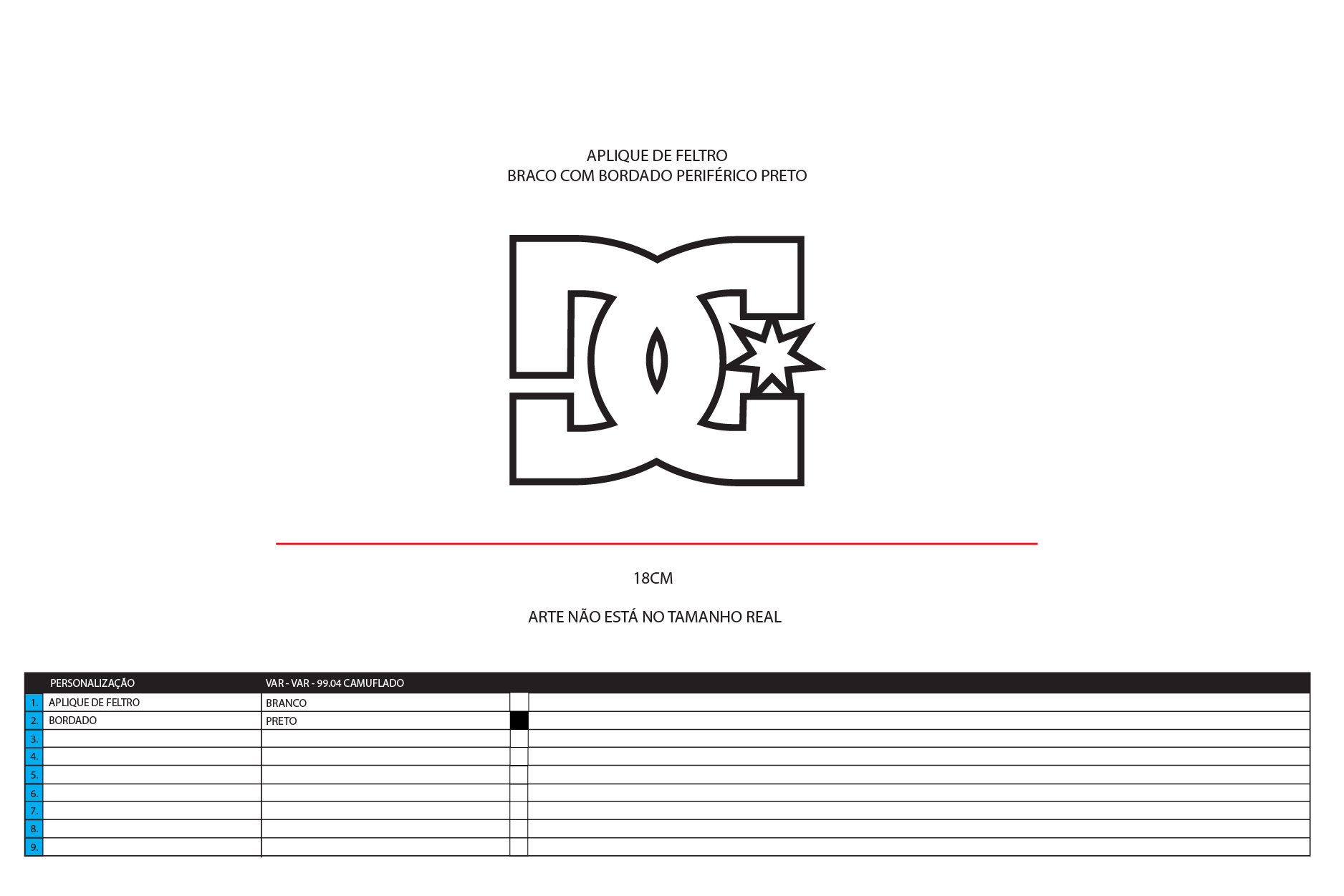 APLIQUE DE FELTRO
BRACO COM BORDADO PERIFÉRICO PRETO

18CM

ARTE NÃO ESTÁ NO TAMANHO REAL

| | PERSONALIZAÇÃO | VAR - VAR - 99.04 CAMUFLADO | | |
|---|---|---|---|---|
| 1. | APLIQUE DE FELTRO | BRANCO | | |
| 2. | BORDADO | PRETO | | |
| 3. | | | | |
| 4. | | | | |
| 5. | | | | |
| 6. | | | | |
| 7. | | | | |
| 8. | | | | |
| 9. | | | | |